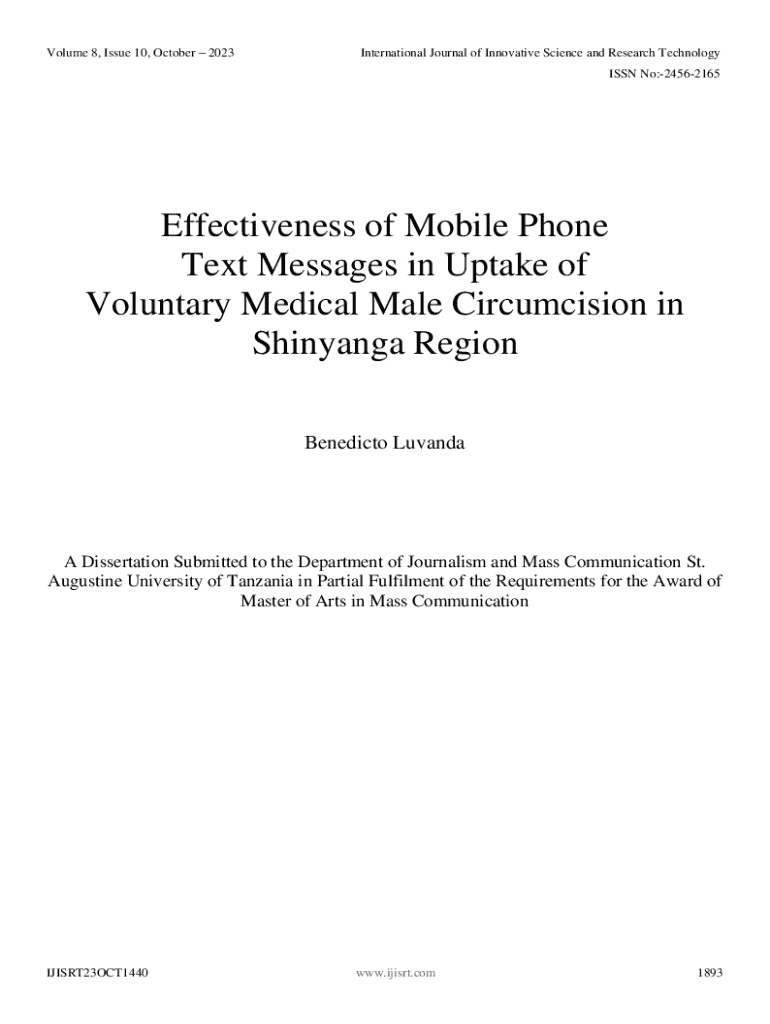 Volume 8, Issue 10, October – 2023

International Journal of Innovative Science and Research Technology
ISSN No:-2456-2165

Effectiveness of Mobile Phone Text Messages in Uptake of Voluntary Medical Male Circumcision in Shinyanga Region

Benedicto Luvanda

A Dissertation Submitted to the Department of Journalism and Mass Communication St. Augustine University of Tanzania in Partial Fulfilment of the Requirements for the Award of Master of Arts in Mass Communication

IJISRT23OCT1440

www.ijisrt.com

1893